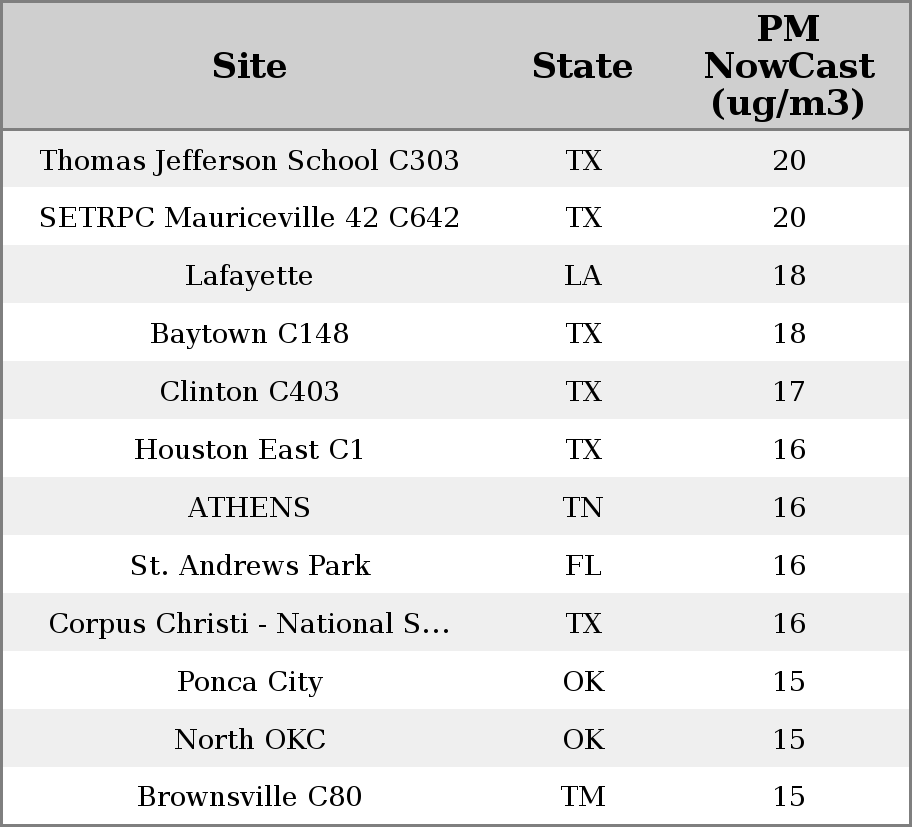 | Site | State | PM NowCast (ug/m3) |
|---|---|---|
| Thomas Jefferson School C303 | TX | 20 |
| SETRPC Mauriceville 42 C642 | TX | 20 |
| Lafayette | LA | 18 |
| Baytown C148 | TX | 18 |
| Clinton C403 | TX | 17 |
| Houston East C1 | TX | 16 |
| ATHENS | TN | 16 |
| St. Andrews Park | FL | 16 |
| Corpus Christi - National S... | TX | 16 |
| Ponca City | OK | 15 |
| North OKC | OK | 15 |
| Brownsville C80 | TM | 15 |